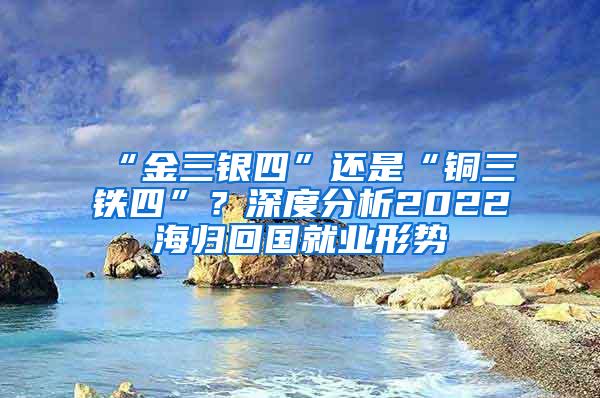 “金三银四”还是“铜三铁四”？深度分析2022海归回国就业形势